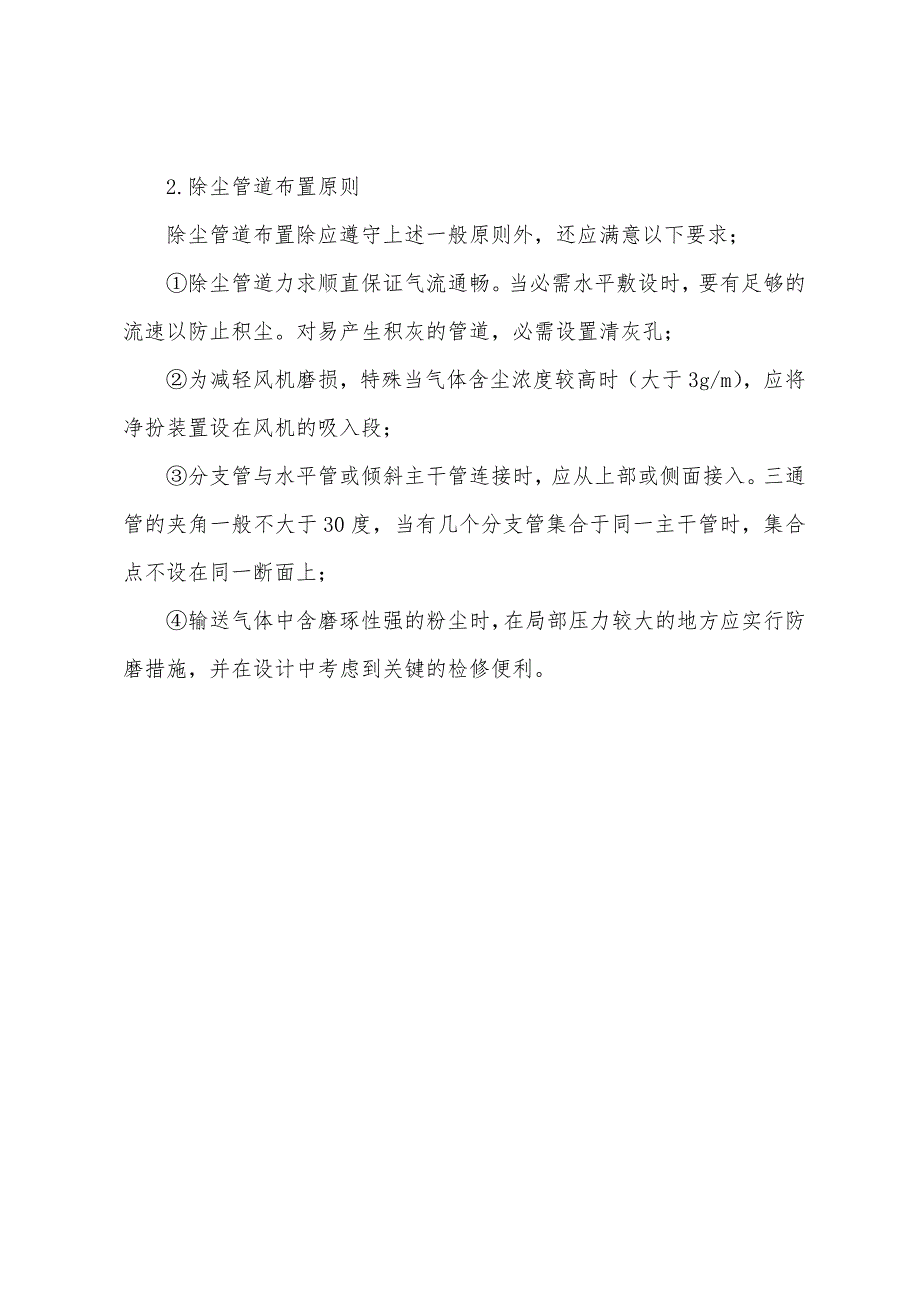 2.除尘管道布置原则

除尘管道布置除应遵守上述一般原则外，还应满意以下要求；

①除尘管道力求顺直保证气流通畅。当必需水平敷设时，要有足够的流速以防止积尘。对易产生积灰的管道，必需设置清灰孔；

②为减轻风机磨损，特殊当气体含尘浓度较高时（大于 3g/m），应将净扮装置设在风机的吸入段；

③分支管与水平管或倾斜主干管连接时，应从上部或侧面接入。三通管的夹角一般不大于 30 度，当有几个分支管集合于同一主干管时，集合点不设在同一断面上；

④输送气体中含磨琢性强的粉尘时，在局部压力较大的地方应实行防磨措施，并在设计中考虑到关键的检修便利。